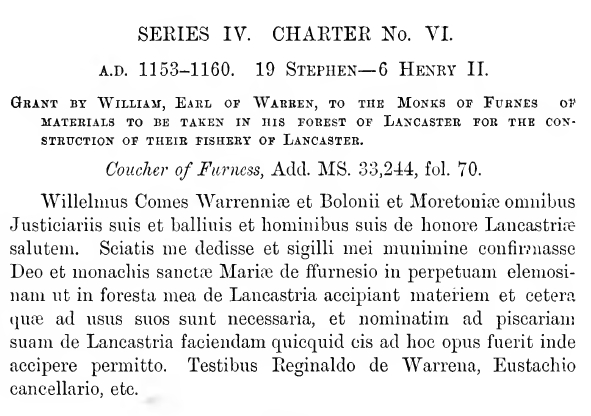 SERIES IV. CHARTER No. VI.

A.D. 1153–1160. 19 STEPHEN—6 HENRY II.

GRANT BY WILLIAM, EARL OF WARREN, TO THE MONKS OF FURNES OF MATERIALS TO BE TAKEN IN HIS FOREST OF LANCASTER FOR THE CONSTRUCTION OF THEIR FISHERY OF LANCASTER.

Coucher of Furness, Add. MS. 33,244, fol. 70.

Willelmus Comes Warrenniæ et Bolonii et Moretoniæ omnibus Justiciariis suis et balliuis et hominibus suis de honore Lancastriæ salutem. Sciatis me dedisse et sigilli mei munimine confirmasse Deo et monachis sanctæ Mariæ de ffurnesio in perpetuam elemosinam ut in foresta mea de Lancastria accipiant materiem et cetera quæ ad usus suos sunt necessaria, et nominatim ad piscariam suam de Lancastria faciendam quicquid eis ad hoc opus fuerit inde accipere permitto. Testibus Reginaldo de Warrena, Eustachio cancellario, etc.